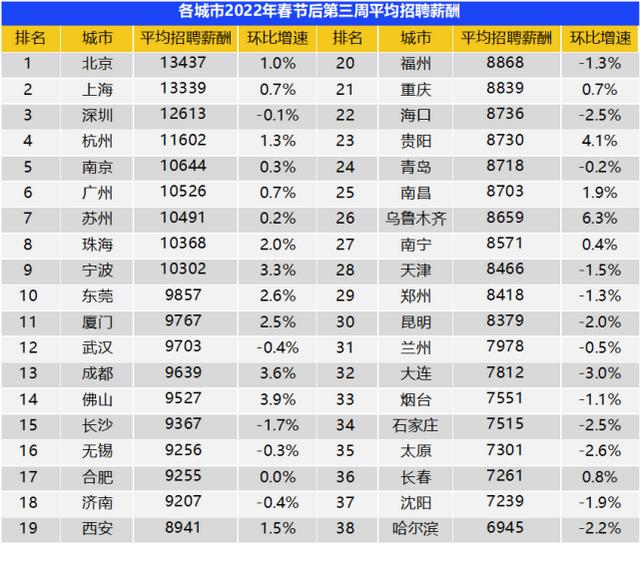 各城市2022年春节后第三周平均招聘薪酬

| 排名 | 城市 | 平均招聘薪酬 | 环比增速 | 排名 | 城市 | 平均招聘薪酬 | 环比增速 |
|---|---|---|---|---|---|---|---|
| 1 | 北京 | 13437 | 1.0% | 20 | 福州 | 8868 | -1.3% |
| 2 | 上海 | 13339 | 0.7% | 21 | 重庆 | 8839 | 0.7% |
| 3 | 深圳 | 12613 | -0.1% | 22 | 海口 | 8736 | -2.5% |
| 4 | 杭州 | 11602 | 1.3% | 23 | 贵阳 | 8730 | 4.1% |
| 5 | 南京 | 10644 | 0.3% | 24 | 青岛 | 8718 | -0.2% |
| 6 | 广州 | 10526 | 0.7% | 25 | 南昌 | 8703 | 1.9% |
| 7 | 苏州 | 10491 | 0.2% | 26 | 乌鲁木齐 | 8659 | 6.3% |
| 8 | 珠海 | 10368 | 2.0% | 27 | 南宁 | 8571 | 0.4% |
| 9 | 宁波 | 10302 | 3.3% | 28 | 天津 | 8466 | -1.5% |
| 10 | 东莞 | 9857 | 2.6% | 29 | 郑州 | 8418 | -1.3% |
| 11 | 厦门 | 9767 | 2.5% | 30 | 昆明 | 8379 | -2.0% |
| 12 | 武汉 | 9703 | -0.4% | 31 | 兰州 | 7978 | -0.5% |
| 13 | 成都 | 9639 | 3.6% | 32 | 大连 | 7812 | -3.0% |
| 14 | 佛山 | 9527 | 3.9% | 33 | 烟台 | 7551 | -1.1% |
| 15 | 长沙 | 9367 | -1.7% | 34 | 石家庄 | 7515 | -2.5% |
| 16 | 无锡 | 9256 | -0.3% | 35 | 太原 | 7301 | -2.6% |
| 17 | 合肥 | 9255 | 0.0% | 36 | 长春 | 7261 | 0.8% |
| 18 | 济南 | 9207 | -0.4% | 37 | 沈阳 | 7239 | -1.9% |
| 19 | 西安 | 8941 | 1.5% | 38 | 哈尔滨 | 6945 | -2.2% |